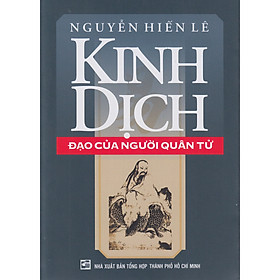 NGUYỄN HIẾN LÊ

KINH DỊCH

ĐẠO CỦA NGƯỜI QUÂN TỬ

NHÀ XUẤT BẢN TỔNG HỢP THÀNH PHỐ HỒ CHÍ MINH